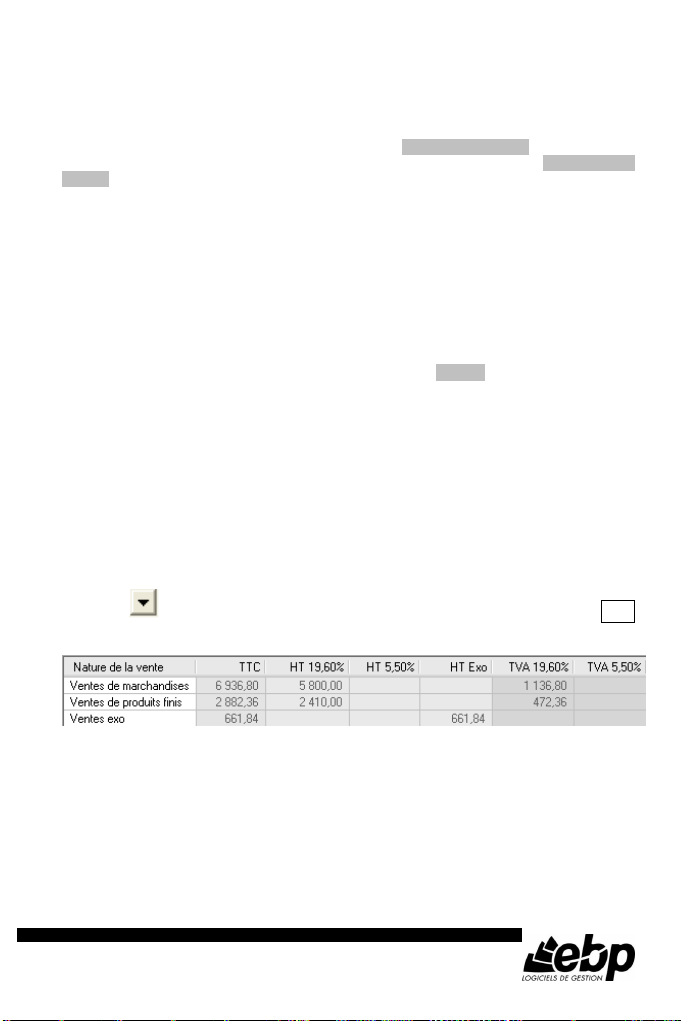 | Nature de la vente | TTC | HT 19,60% | HT 5,50% | HT Exo | TVA 19,60% | TVA 5,50% |
|---|---|---|---|---|---|---|
| Ventes de marchandises | 6 936,80 | 5 800,00 | | | 1 136,80 | |
| Ventes de produits finis | 2 882,36 | 2 410,00 | | | 472,36 | |
| Ventes exo | 661,84 | | | 661,84 | | |

ebp
LOGICIELS DE GESTION